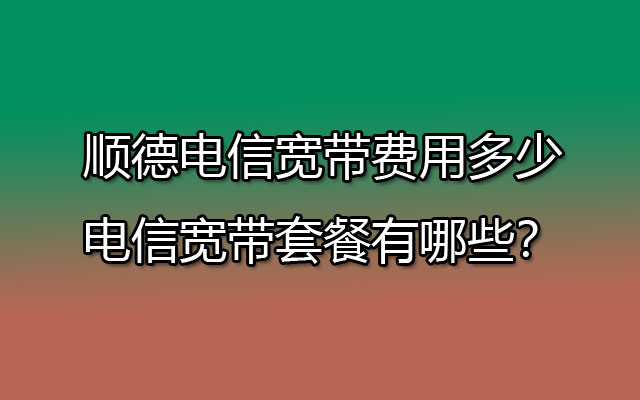 顺德电信宽带费用多少
电信宽带套餐有哪些？